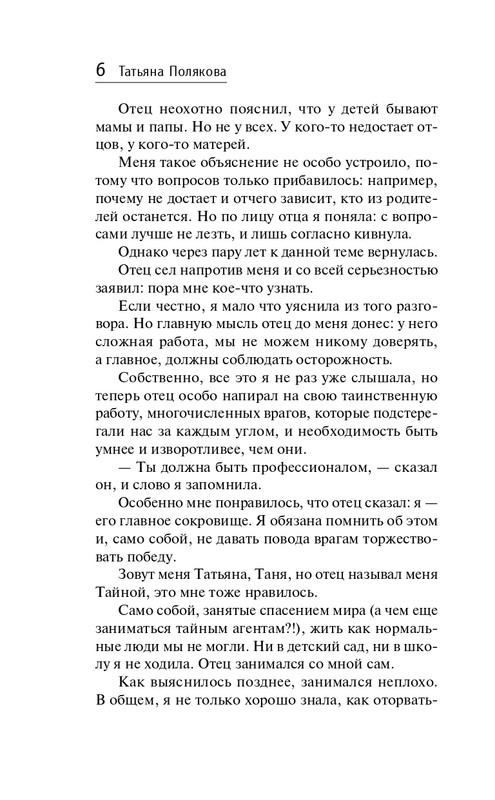 6 Татьяна Полякова

Отец неохотно пояснил, что у детей бывают мамы и папы. Но не у всех. У кого-то недостает отцов, у кого-то матерей.

Меня такое объяснение не особо устроило, потому что вопросов только прибавилось: например, почему не достает и отчего зависит, кто из родителей останется. Но по лицу отца я поняла: с вопросами лучше не лезть, и лишь согласно кивнула.

Однако через пару лет к данной теме вернулась. Отец сел напротив меня и со всей серьезностью заявил: пора мне кое-что узнать.

Если честно, я мало что уяснила из того разговора. Но главную мысль отец до меня донес: у него сложная работа, мы не можем никому доверять, а главное, должны соблюдать осторожность.

Собственно, все это я не раз уже слышала, но теперь отец особо напирал на свою таинственную работу, многочисленных врагов, которые подстерегали нас за каждым углом, и необходимость быть умнее и изворотливее, чем они.

— Ты должна быть профессионалом, — сказал он, и слово я запомнила.

Особенно мне понравилось, что отец сказал: я — его главное сокровище. Я обязана помнить об этом и, само собой, не давать повода врагам торжествовать победу.

Зовут меня Татьяна, Таня, но отец называл меня Тайной, это мне тоже нравилось.

Само собой, занятые спасением мира (а чем еще заниматься тайным агентам?!), жить как нормальные люди мы не могли. Ни в детский сад, ни в школу я не ходила. Отец занимался со мной сам.

Как выяснилось позднее, занимался неплохо. В общем, я не только хорошо знала, как оторвать-